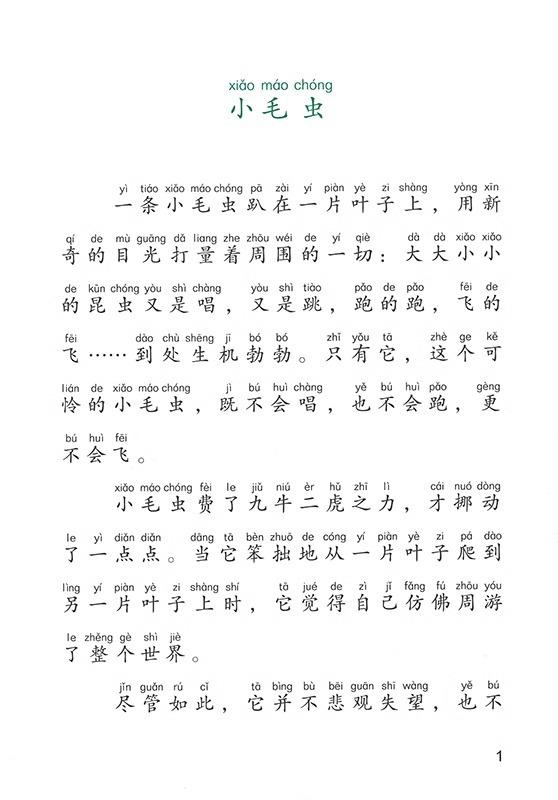 xiǎo máo chóng
小毛虫

yì tiáo xiǎo máo chóng pā zài yí piàn yè zi shàng yòng xīn qí de mù guāng dǎ liang zhe zhōu wéi de yí qiè dà dà xiǎo xiǎo de kūn chóng yòu shì chàng yòu shì tiào pǎo de pǎo fēi de fēi dào chù shēng jī bó bó zhǐ yǒu tā zhè ge kě lián de xiǎo máo chóng jì bú huì chàng yě bú huì pǎo gèng bú huì fēi
一条小毛虫趴在一片叶子上，用新奇的目光打量着周围的一切：大大小小的昆虫又是唱，又是跳，跑的跑，飞的飞……到处生机勃勃。只有它，这个可怜的小毛虫，既不会唱，也不会跑，更不会飞。

xiǎo máo chóng fèi le jiǔ niú èr hǔ zhī lì cái nuó dòng le yì diǎn diǎn dāng tā bèn zhuō de cóng yí piàn yè zi pá dào lìng yí piàn yè zi shàng shí tā jué de zì jǐ fǎng fú zhōu yóu le zhěng gè shì jiè
小毛虫费了九牛二虎之力，才挪动了一点点。当它笨拙地从一片叶子爬到另一片叶子上时，它觉得自己仿佛周游了整个世界。

jǐn guǎn rú cǐ tā bìng bù bēi guān shī wàng yě bú
尽管如此，它并不悲观失望，也不

1